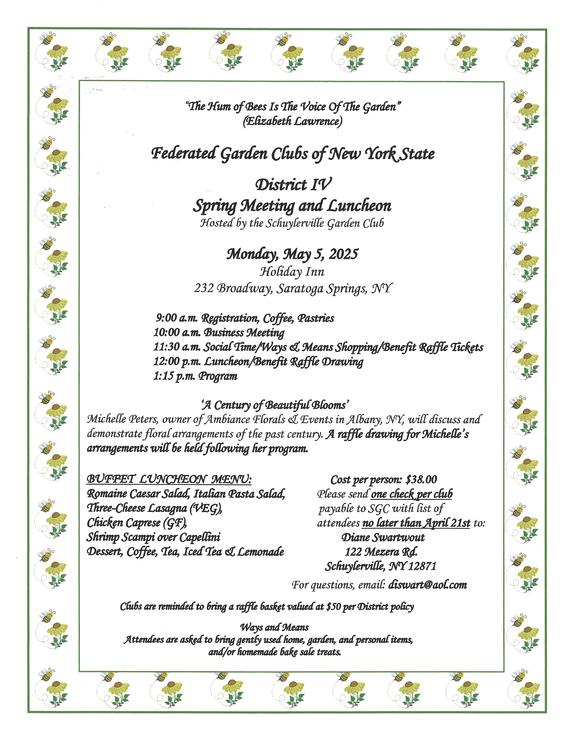 "The Hum of Bees Is The Voice Of The Garden"
(Elizabeth Lawrence)

Federated Garden Clubs of New York State

District IV
Spring Meeting and Luncheon
Hosted by the Schuylerville Garden Club

Monday, May 5, 2025
Holiday Inn
232 Broadway, Saratoga Springs, NY

9:00 a.m. Registration, Coffee, Pastries
10:00 a.m. Business Meeting
11:30 a.m. Social Time/Ways & Means Shopping/Benefit Raffle Tickets
12:00 p.m. Luncheon/Benefit Raffle Drawing
1:15 p.m. Program

'A Century of Beautiful Blooms'
Michelle Peters, owner of Ambiance Florals & Events in Albany, NY, will discuss and demonstrate floral arrangements of the past century. A raffle drawing for Michelle's arrangements will be held following her program.

BUFFET LUNCHEON MENU:
Romaine Caesar Salad, Italian Pasta Salad,
Three-Cheese Lasagna (VEG),
Chicken Caprese (GF),
Shrimp Scampi over Capellini
Dessert, Coffee, Tea, Iced Tea & Lemonade

Cost per person: $38.00
Please send one check per club payable to SGC with list of attendees no later than April 21st to:
Diane Swartwout
122 Mezera Rd.
Schuylerville, NY 12871

For questions, email: diswart@aol.com

Clubs are reminded to bring a raffle basket valued at $50 per District policy

Ways and Means
Attendees are asked to bring gently used home, garden, and personal items, and/or homemade bake sale treats.